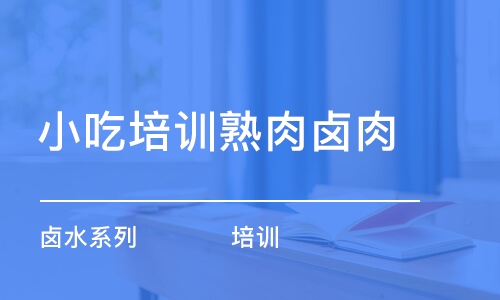 小吃培训熟肉卤肉

卤水系列 培训